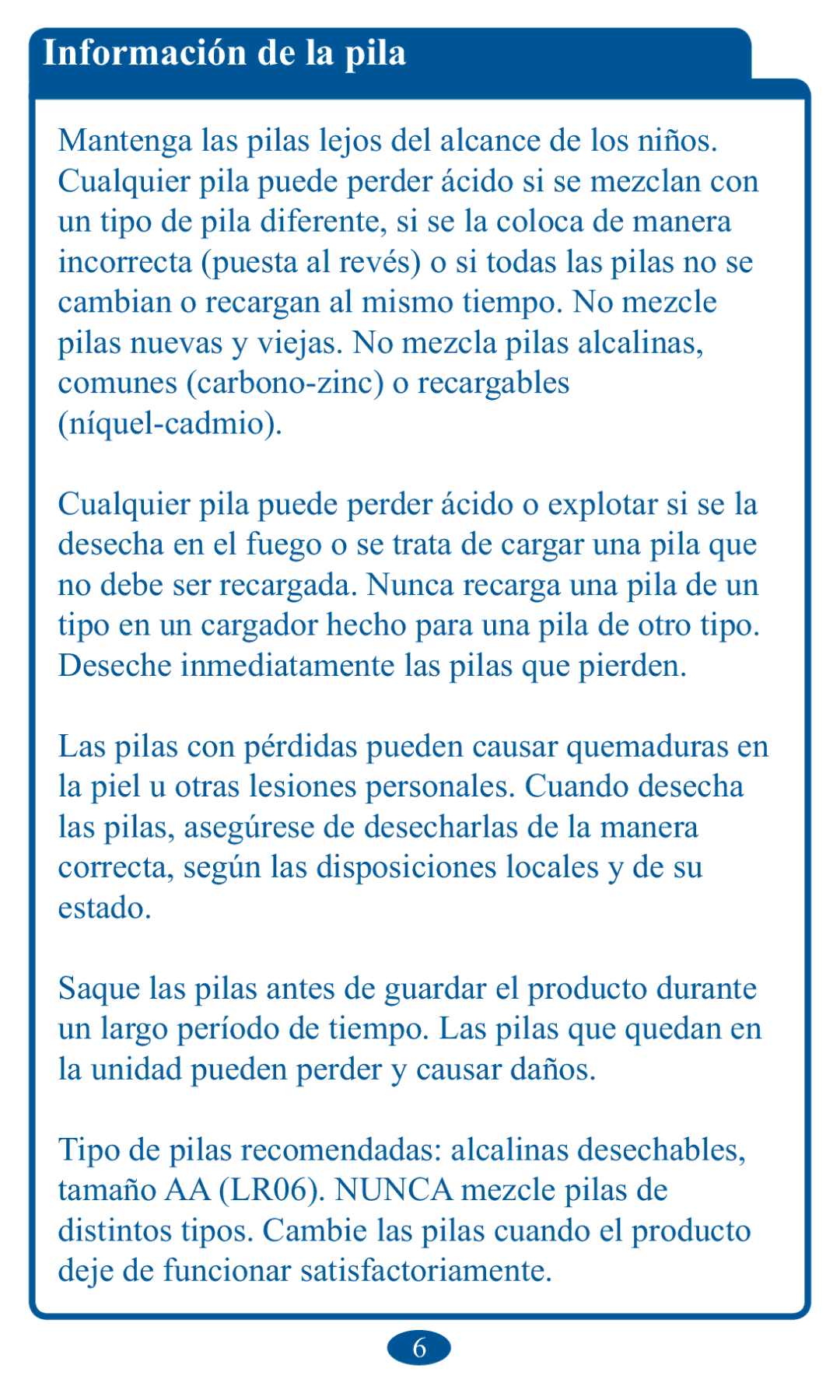 Información de la pila

Mantenga las pilas lejos del alcance de los niños. Cualquier pila puede perder ácido si se mezclan con un tipo de pila diferente, si se la coloca de manera incorrecta (puesta al revés) o si todas las pilas no se cambian o recargan al mismo tiempo. No mezcle pilas nuevas y viejas. No mezcla pilas alcalinas, comunes (carbono-zinc) o recargables (níquel-cadmio).

Cualquier pila puede perder ácido o explotar si se la desecha en el fuego o se trata de cargar una pila que no debe ser recargada. Nunca recarga una pila de un tipo en un cargador hecho para una pila de otro tipo. Deseche inmediatamente las pilas que pierden.

Las pilas con pérdidas pueden causar quemaduras en la piel u otras lesiones personales. Cuando desecha las pilas, asegúrese de desecharlas de la manera correcta, según las disposiciones locales y de su estado.

Saque las pilas antes de guardar el producto durante un largo período de tiempo. Las pilas que quedan en la unidad pueden perder y causar daños.

Tipo de pilas recomendadas: alcalinas desechables, tamaño AA (LR06). NUNCA mezcle pilas de distintos tipos. Cambie las pilas cuando el producto deje de funcionar satisfactoriamente.

6